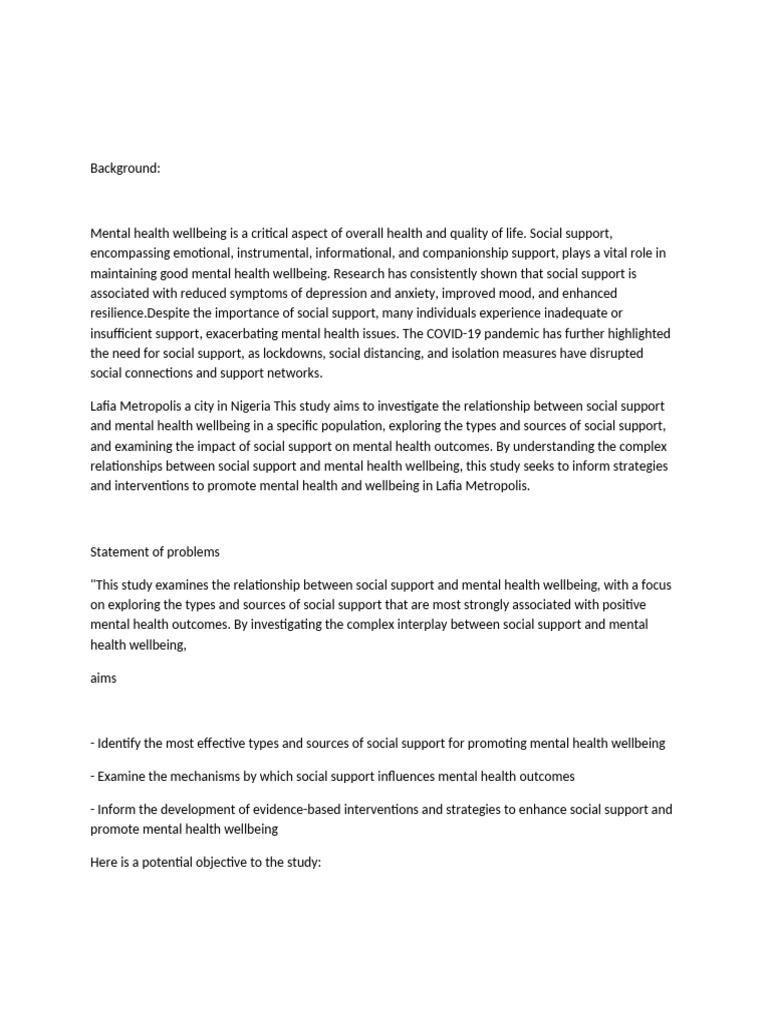 Background:

Mental health wellbeing is a critical aspect of overall health and quality of life. Social support, encompassing emotional, instrumental, informational, and companionship support, plays a vital role in maintaining good mental health wellbeing. Research has consistently shown that social support is associated with reduced symptoms of depression and anxiety, improved mood, and enhanced resilience.Despite the importance of social support, many individuals experience inadequate or insufficient support, exacerbating mental health issues. The COVID-19 pandemic has further highlighted the need for social support, as lockdowns, social distancing, and isolation measures have disrupted social connections and support networks.

Lafia Metropolis a city in Nigeria This study aims to investigate the relationship between social support and mental health wellbeing in a specific population, exploring the types and sources of social support, and examining the impact of social support on mental health outcomes. By understanding the complex relationships between social support and mental health wellbeing, this study seeks to inform strategies and interventions to promote mental health and wellbeing in Lafia Metropolis.

Statement of problems

"This study examines the relationship between social support and mental health wellbeing, with a focus on exploring the types and sources of social support that are most strongly associated with positive mental health outcomes. By investigating the complex interplay between social support and mental health wellbeing,

aims

- Identify the most effective types and sources of social support for promoting mental health wellbeing

- Examine the mechanisms by which social support influences mental health outcomes

- Inform the development of evidence-based interventions and strategies to enhance social support and promote mental health wellbeing

Here is a potential objective to the study: